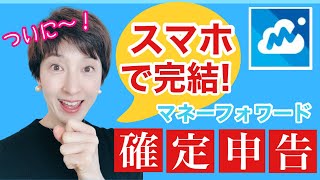 ついに〜！

スマホで完結!

マネーフォワード

確定申告